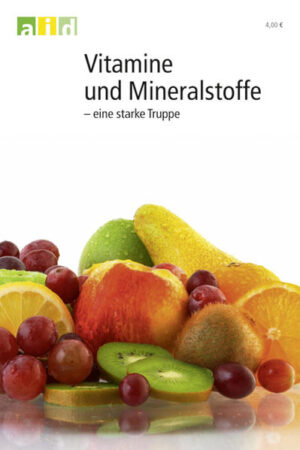 aid

4,00 €

Vitamine und Mineralstoffe

– eine starke Truppe